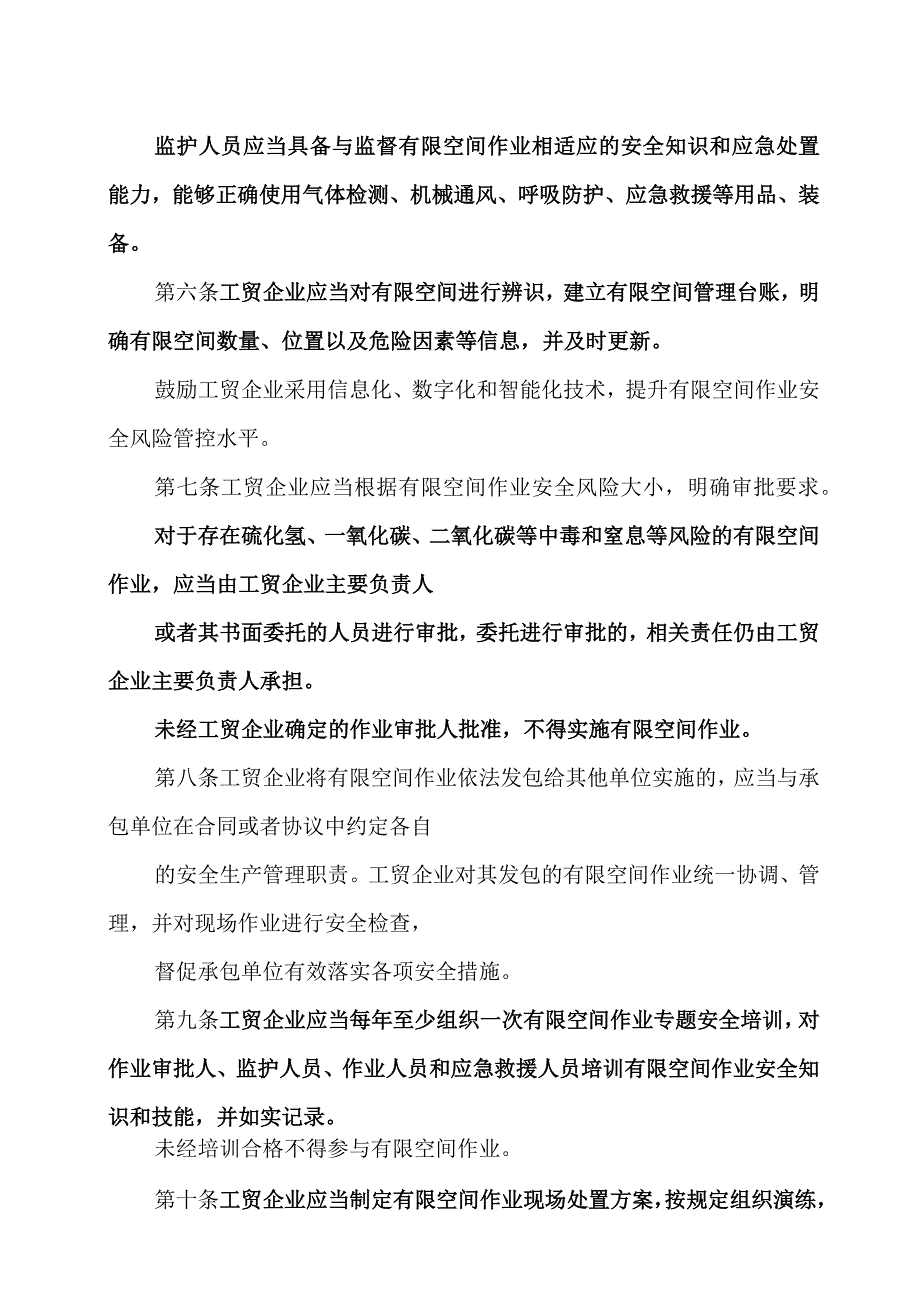 监护人员应当具备与监督有限空间作业相适应的安全知识和应急处置能力，能够正确使用气体检测、机械通风、呼吸防护、应急救援等用品、装备。

第六条工贸企业应当对有限空间进行辨识，建立有限空间管理台账，明确有限空间数量、位置以及危险因素等信息，并及时更新。

鼓励工贸企业采用信息化、数字化和智能化技术，提升有限空间作业安全风险管控水平。

第七条工贸企业应当根据有限空间作业安全风险大小，明确审批要求。

对于存在硫化氢、一氧化碳、二氧化碳等中毒和窒息等风险的有限空间作业，应当由工贸企业主要负责人

或者其书面委托的人员进行审批，委托进行审批的，相关责任仍由工贸企业主要负责人承担。

未经工贸企业确定的作业审批人批准，不得实施有限空间作业。

第八条工贸企业将有限空间作业依法发包给其他单位实施的，应当与承包单位在合同或者协议中约定各自

的安全生产管理职责。工贸企业对其发包的有限空间作业统一协调、管理，并对现场作业进行安全检查，

督促承包单位有效落实各项安全措施。

第九条工贸企业应当每年至少组织一次有限空间作业专题安全培训，对作业审批人、监护人员、作业人员和应急救援人员培训有限空间作业安全知识和技能，并如实记录。

未经培训合格不得参与有限空间作业。

第十条工贸企业应当制定有限空间作业现场处置方案，按规定组织演练，